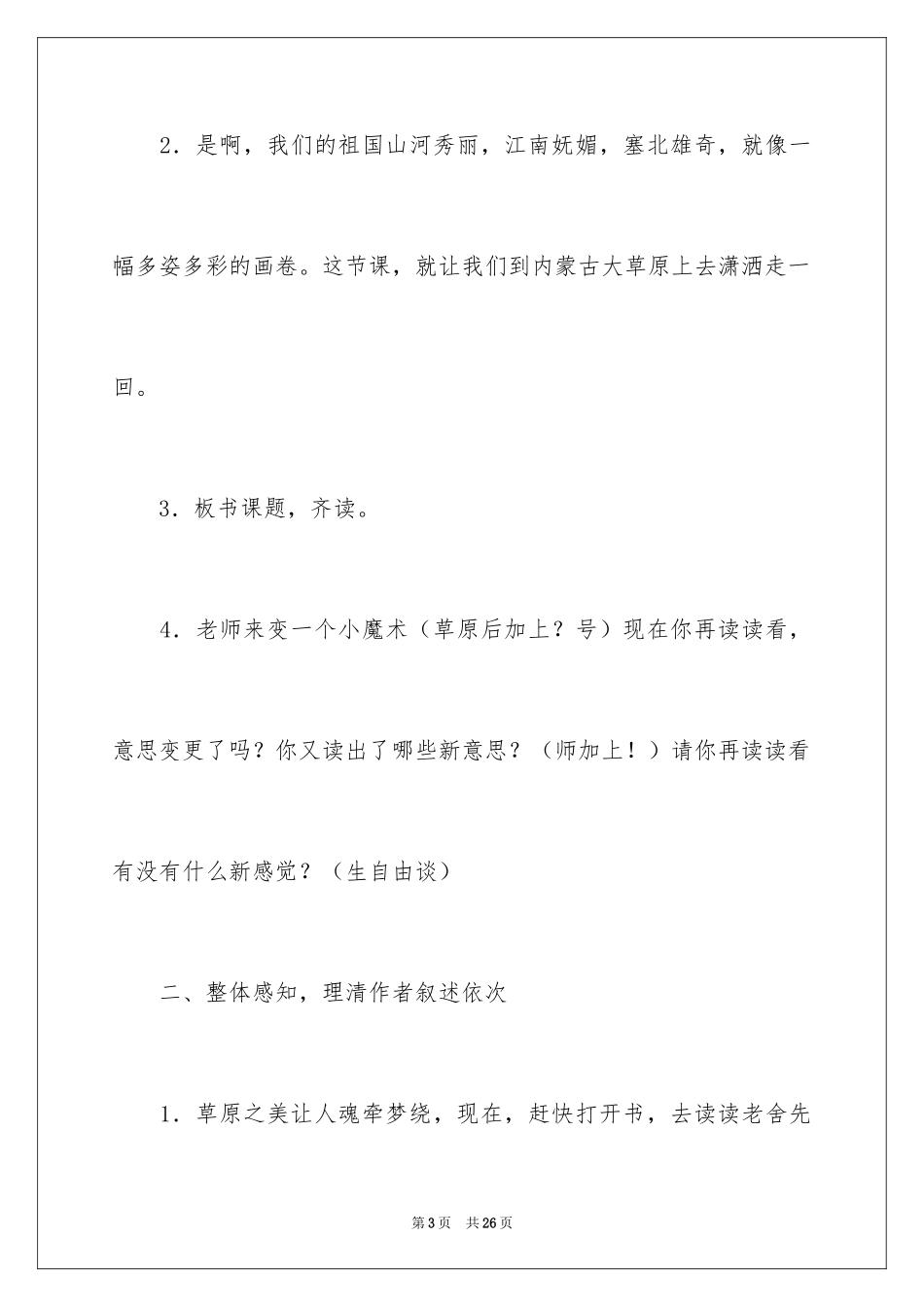 2．是啊，我们的祖国山河秀丽，江南妩媚，塞北雄奇，就像一幅多姿多彩的画卷。这节课，就让我们到内蒙古大草原上去潇洒走一回。

3．板书课题，齐读。

4．老师来变一个小魔术（草原后加上？号）现在你再读读看，意思变更了吗？你又读出了哪些新意思？（师加上！）请你再读读看有没有什么新感觉？（生自由谈）

二、整体感知，理清作者叙述依次

1．草原之美让人魂牵梦绕，现在，赶快打开书，去读读老舍先

第3页　共26页